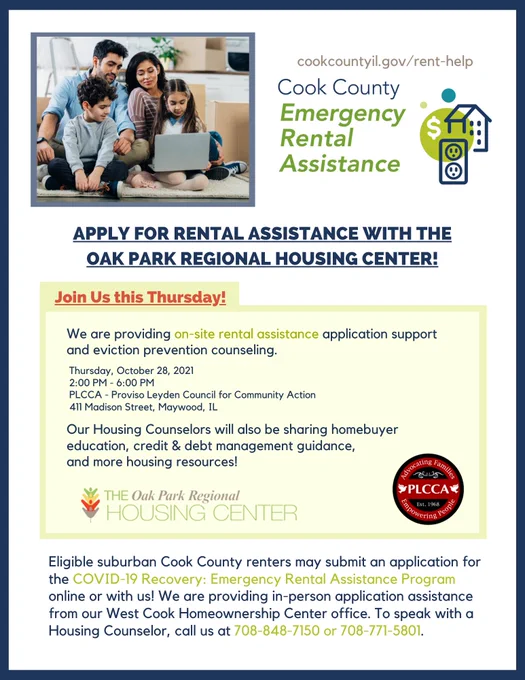 cookcountyil.gov/rent-help

Cook County
Emergency
Rental
Assistance

APPLY FOR RENTAL ASSISTANCE WITH THE OAK PARK REGIONAL HOUSING CENTER!

Join Us this Thursday!

We are providing on-site rental assistance application support and eviction prevention counseling.

Thursday, October 28, 2021
2:00 PM - 6:00 PM
PLCCA - Proviso Leyden Council for Community Action
411 Madison Street, Maywood, IL

Our Housing Counselors will also be sharing homebuyer education, credit & debt management guidance, and more housing resources!

THE Oak Park Regional
HOUSING CENTER

Advocating Families
PLCCA
Est. 1968
Empowering People

Eligible suburban Cook County renters may submit an application for the COVID-19 Recovery: Emergency Rental Assistance Program online or with us! We are providing in-person application assistance from our West Cook Homeownership Center office. To speak with a Housing Counselor, call us at 708-848-7150 or 708-771-5801.